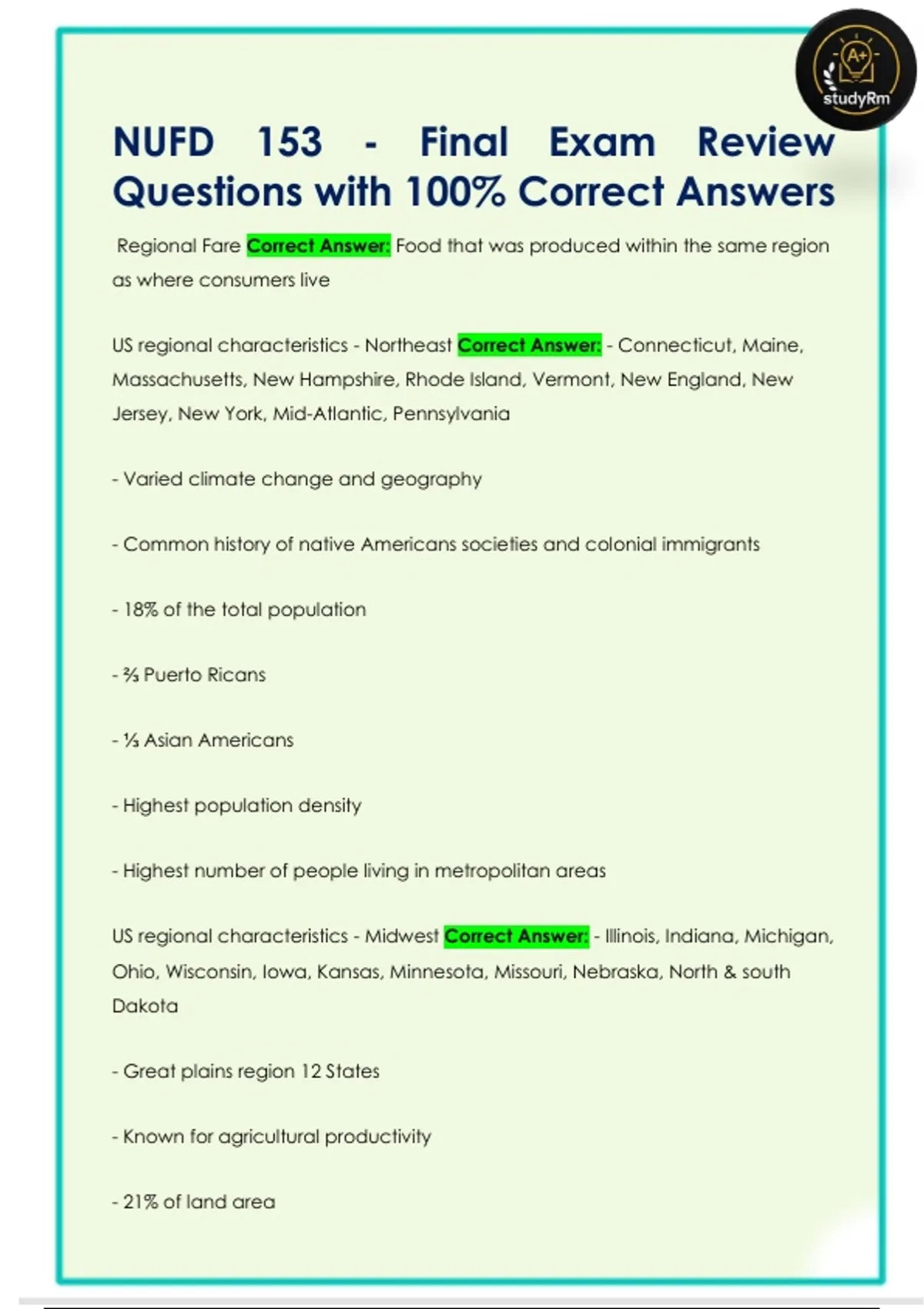 A+

studyRm

NUFD 153 - Final Exam Review Questions with 100% Correct Answers

Regional Fare Correct Answer: Food that was produced within the same region as where consumers live

US regional characteristics - Northeast Correct Answer: - Connecticut, Maine, Massachusetts, New Hampshire, Rhode Island, Vermont, New England, New Jersey, New York, Mid-Atlantic, Pennsylvania

- Varied climate change and geography

- Common history of native Americans societies and colonial immigrants

- 18% of the total population

- ⅔ Puerto Ricans

- ⅓ Asian Americans

- Highest population density

- Highest number of people living in metropolitan areas

US regional characteristics - Midwest Correct Answer: - Illinois, Indiana, Michigan, Ohio, Wisconsin, Iowa, Kansas, Minnesota, Missouri, Nebraska, North & south Dakota

- Great plains region 12 States

- Known for agricultural productivity

- 21% of land area